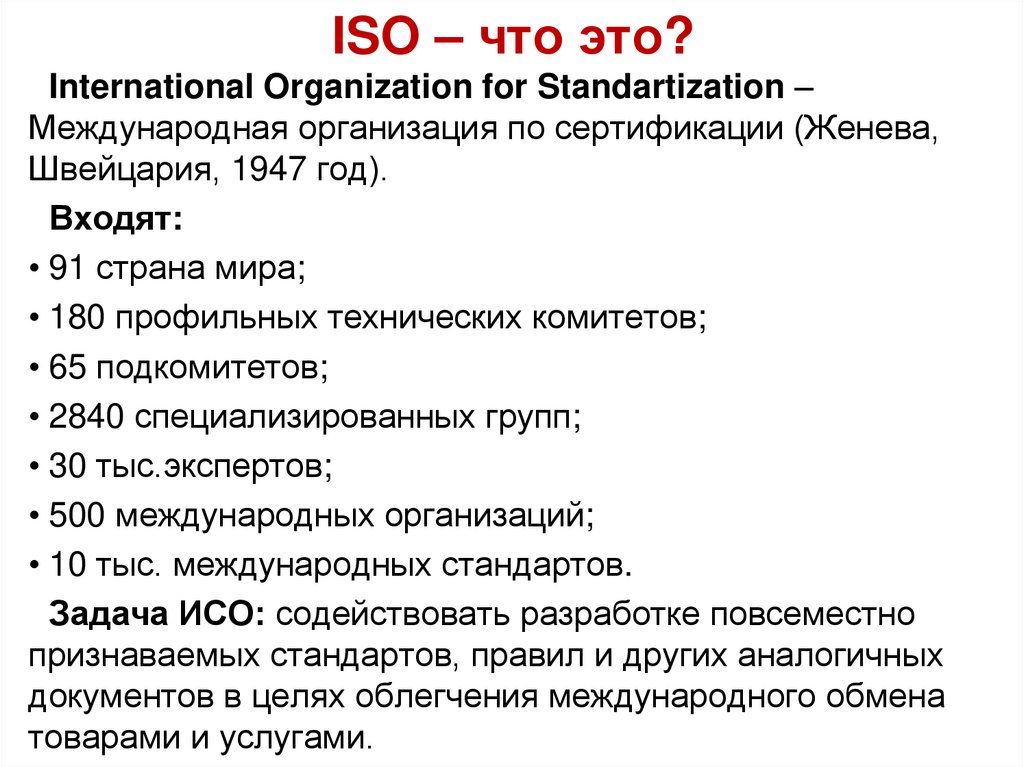 ISO – что это?

International Organization for Standartization – Международная организация по сертификации (Женева, Швейцария, 1947 год).

Входят:
• 91 страна мира;
• 180 профильных технических комитетов;
• 65 подкомитетов;
• 2840 специализированных групп;
• 30 тыс.экспертов;
• 500 международных организаций;
• 10 тыс. международных стандартов.

Задача ИСО: содействовать разработке повсеместно признаваемых стандартов, правил и других аналогичных документов в целях облегчения международного обмена товарами и услугами.